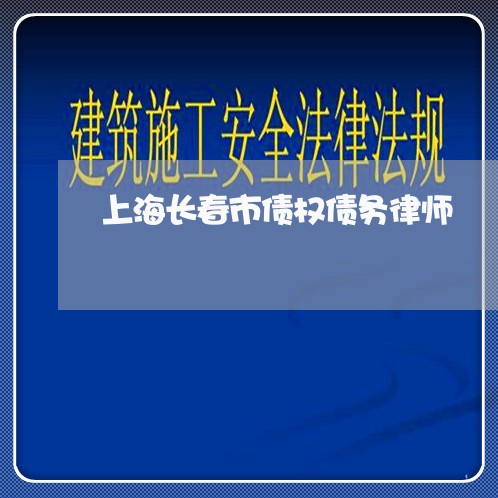 建筑施工安全法律法规

上海长春市债权债务律师